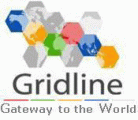 Gridline

Gateway to the World